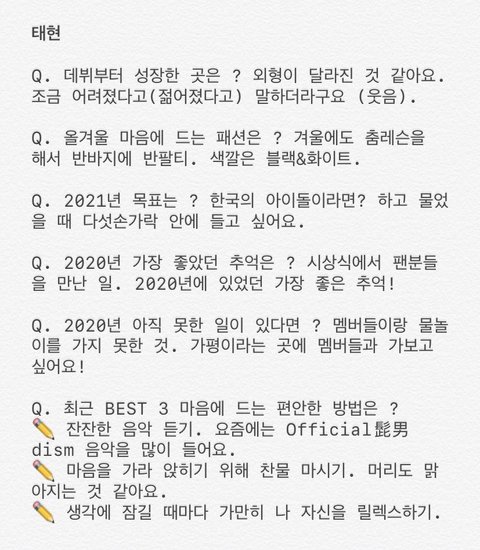 태현

Q. 데뷔부터 성장한 곳은 ? 외형이 달라진 것 같아요. 조금 어려졌다고(젊어졌다고) 말하더라구요 (웃음).

Q. 올겨울 마음에 드는 패션은 ? 겨울에도 춤레슨을 해서 반바지에 반팔티. 색깔은 블랙&화이트.

Q. 2021년 목표는 ? 한국의 아이돌이라면? 하고 물었을 때 다섯손가락 안에 들고 싶어요.

Q. 2020년 가장 좋았던 추억은 ? 시상식에서 팬분들을 만난 일. 2020년에 있었던 가장 좋은 추억!

Q. 2020년 아직 못한 일이 있다면 ? 멤버들이랑 물놀이를 가지 못한 것. 가평이라는 곳에 멤버들과 가보고 싶어요!

Q. 최근 BEST 3 마음에 드는 편안한 방법은 ?
✏️ 잔잔한 음악 듣기. 요즘에는 Official髭男dism 음악을 많이 들어요.
✏️ 마음을 가라 앉히기 위해 찬물 마시기. 머리도 맑아지는 것 같아요.
✏️ 생각에 잠길 때마다 가만히 나 자신을 릴렉스하기.